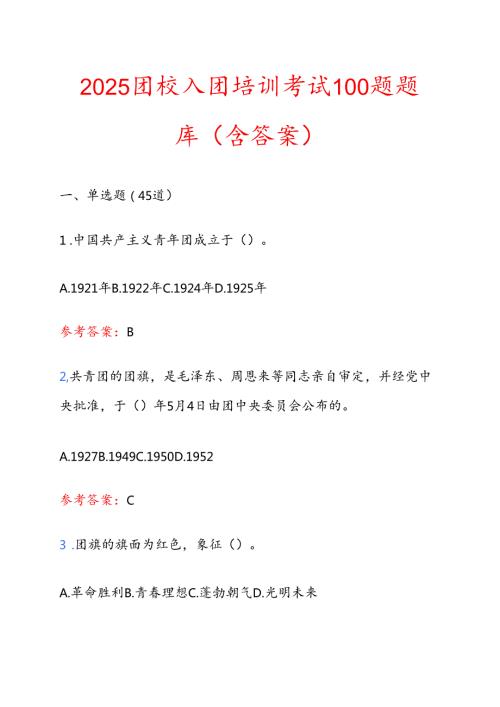 2025团校入团培训考试100题题库（含答案）

一、单选题（45道）

1.中国共产主义青年团成立于（）。

A.1921年B.1922年C.1924年D.1925年

参考答案：B

2,共青团的团旗，是毛泽东、周恩来等同志亲自审定，并经党中央批准，于（）年5月4日由团中央委员会公布的。

A.1927B.1949C.1950D.1952

参考答案：C

3.团旗的旗面为红色，象征（）。

A.革命胜利B.青春理想C.蓬勃朝气D.光明未来